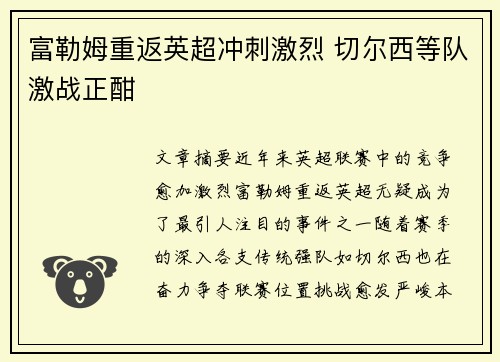 富勒姆重返英超冲刺激烈 切尔西等队激战正酣

文章摘要近年来英超联赛中的竞争愈加激烈富勒姆重返英超无疑成为了最引人注目的事件之一随着赛季的深入各支传统强队如切尔西也在奋力争夺联赛位置挑战愈发严峻本